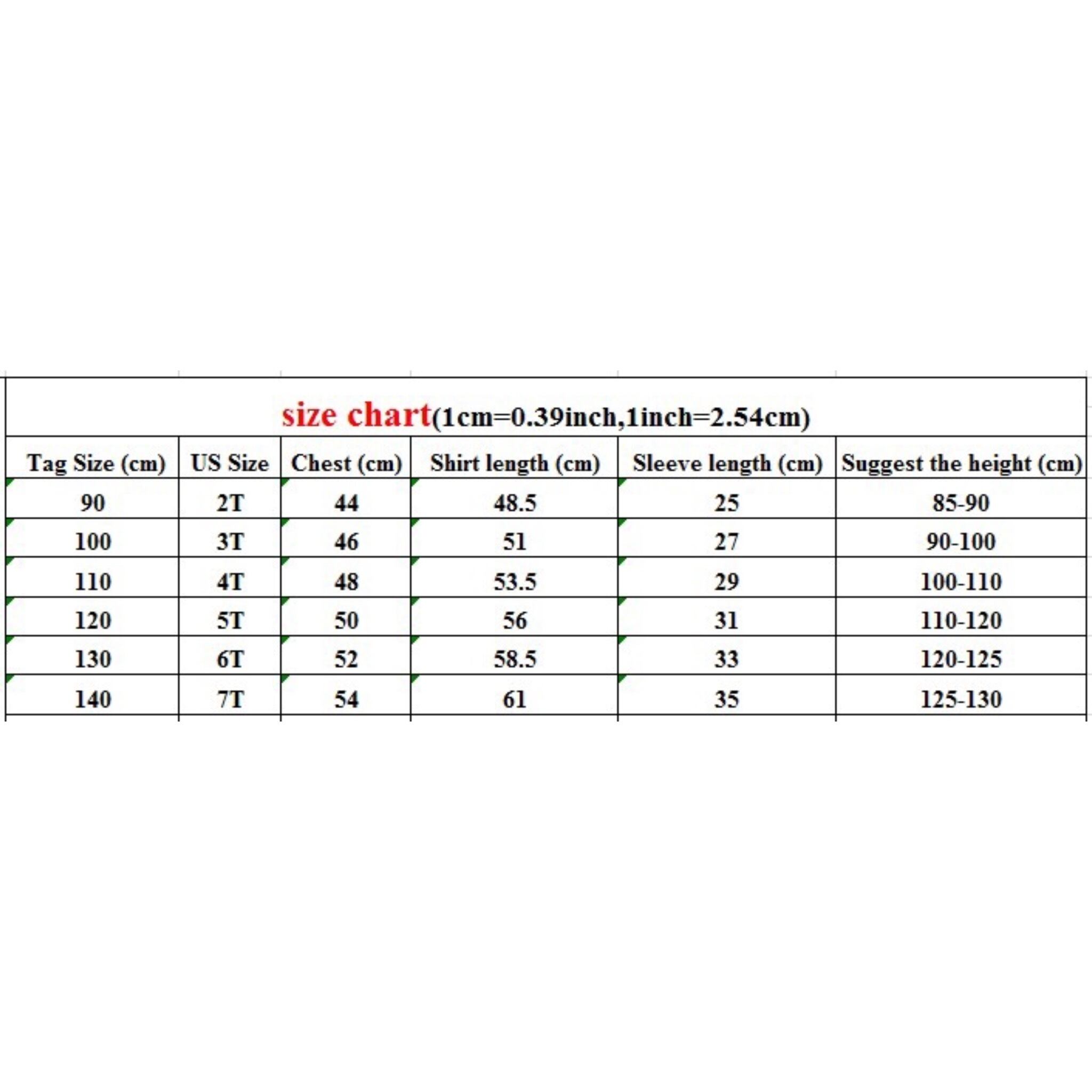 size chart(1cm=0.39inch,1inch=2.54cm)

| Tag Size (cm) | US Size | Chest (cm) | Shirt length (cm) | Sleeve length (cm) | Suggest the height (cm) |
|---|---|---|---|---|---|
| 90 | 2T | 44 | 48.5 | 25 | 85-90 |
| 100 | 3T | 46 | 51 | 27 | 90-100 |
| 110 | 4T | 48 | 53.5 | 29 | 100-110 |
| 120 | 5T | 50 | 56 | 31 | 110-120 |
| 130 | 6T | 52 | 58.5 | 33 | 120-125 |
| 140 | 7T | 54 | 61 | 35 | 125-130 |